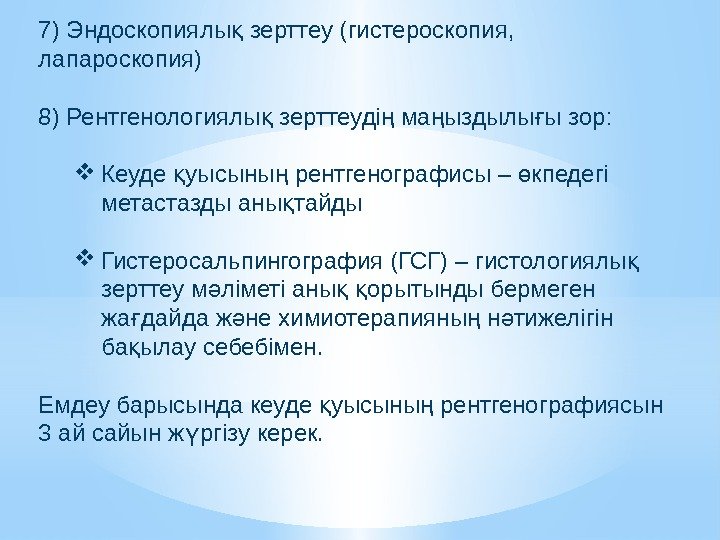 7) Эндоскопиялық зерттеу (гистероскопия, лапароскопия)

8) Рентгенологиялық зерттеудің маңыздылығы зор:

❖ Кеуде қуысының рентгенографисы – өкпедегі метастазды анықтайды

❖ Гистеросальпингография (ГСГ) – гистологиялық зерттеу мәліметі анық қорытынды бермеген жағдайда және химиотерапияның нәтижелігін бақылау себебімен.

Емдеу барысында кеуде қуысының рентгенографиясын 3 ай сайын жүргізу керек.